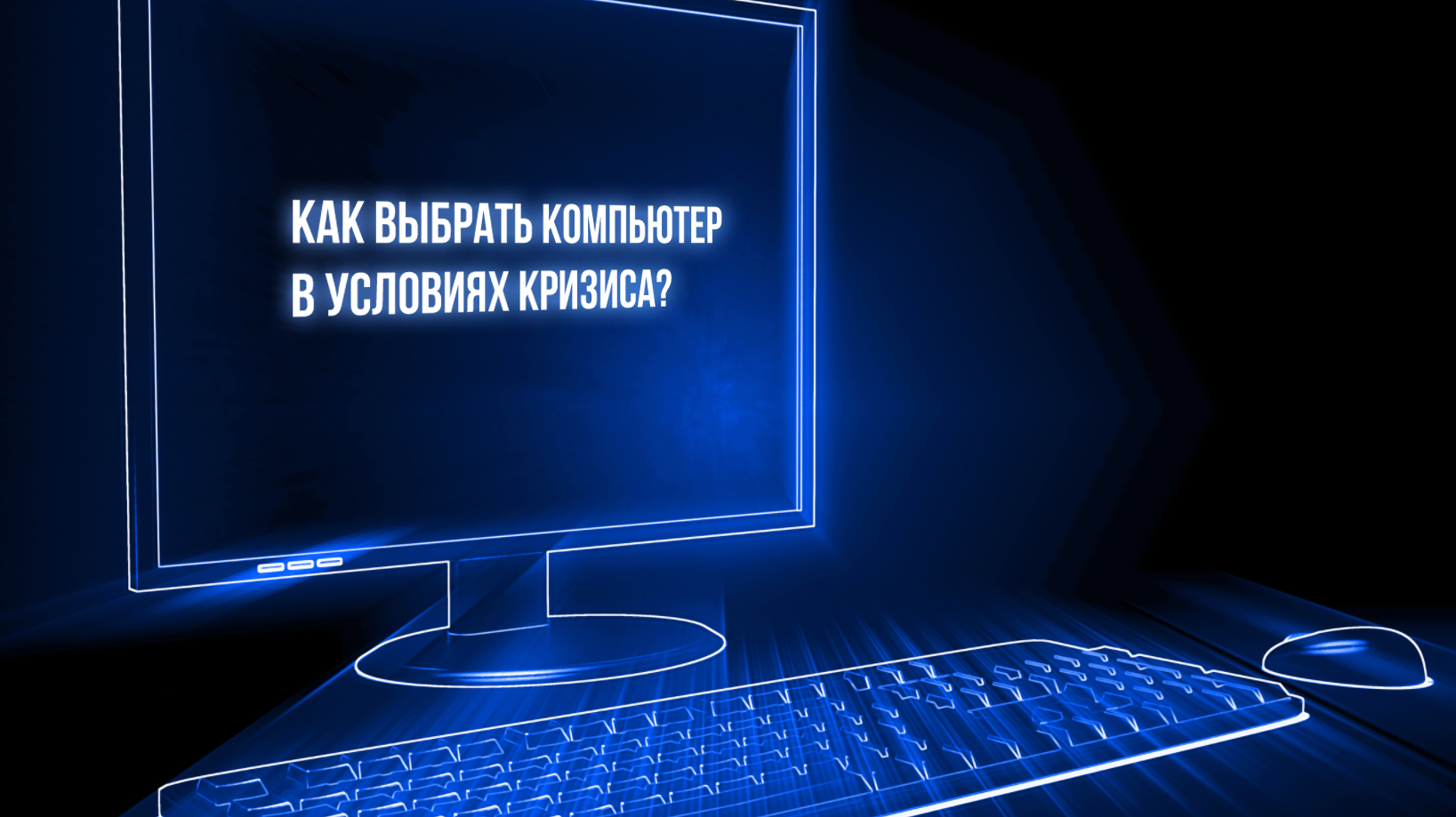 КАК ВЫБРАТЬ КОМПЬЮТЕР В УСЛОВИЯХ КРИЗИСА?